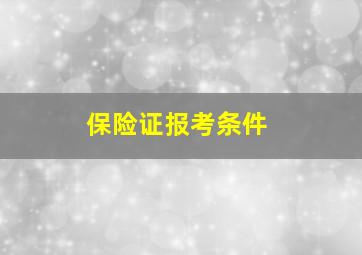 保险证报考条件